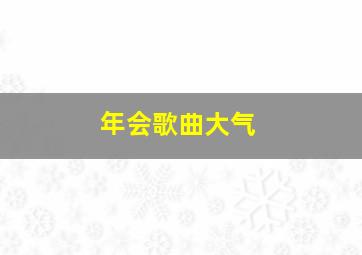 年会歌曲大气